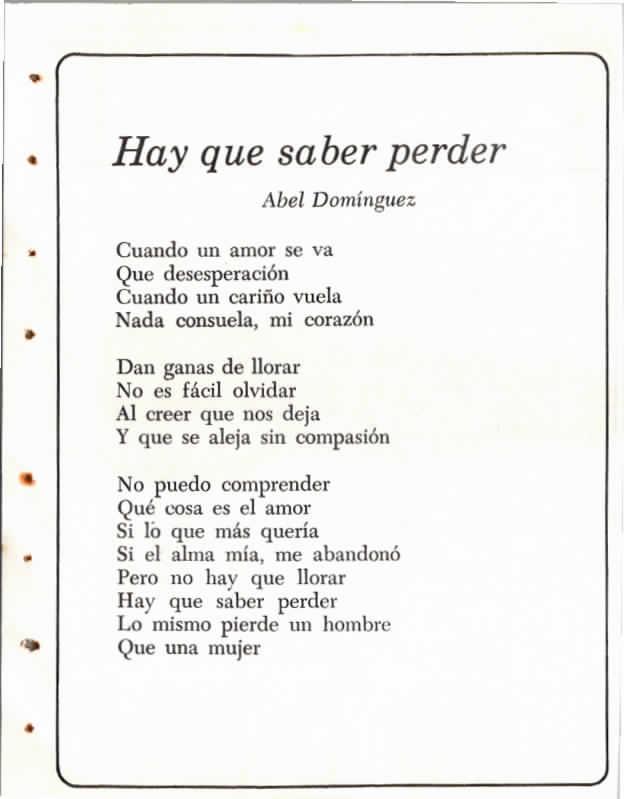 Hay que saber perder

Abel Domínguez

Cuando un amor se va
Que desesperación
Cuando un cariño vuela
Nada consuela, mi corazón

Dan ganas de llorar
No es fácil olvidar
Al creer que nos deja
Y que se aleja sin compasión

No puedo comprender
Qué cosa es el amor
Si lo que más quería
Si el alma mía, me abandonó
Pero no hay que llorar
Hay que saber perder
Lo mismo pierde un hombre
Que una mujer